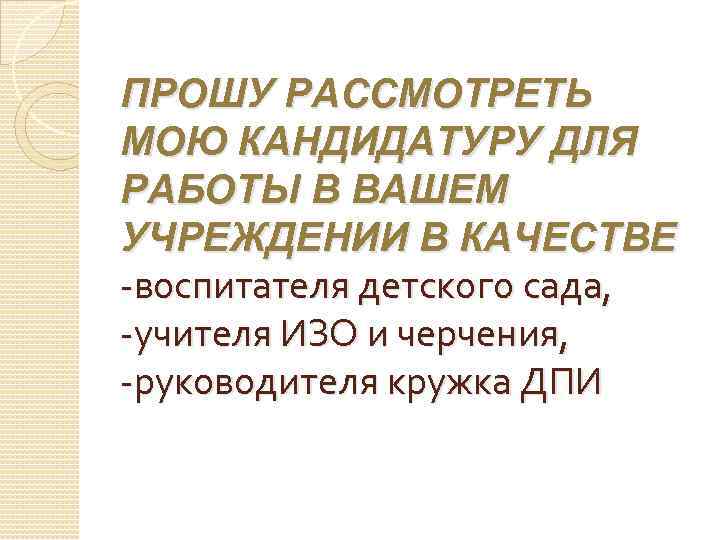 ПРОШУ РАССМОТРЕТЬ МОЮ КАНДИДАТУРУ ДЛЯ РАБОТЫ В ВАШЕМ УЧРЕЖДЕНИИ В КАЧЕСТВЕ
-воспитателя детского сада,
-учителя ИЗО и черчения,
-руководителя кружка ДПИ